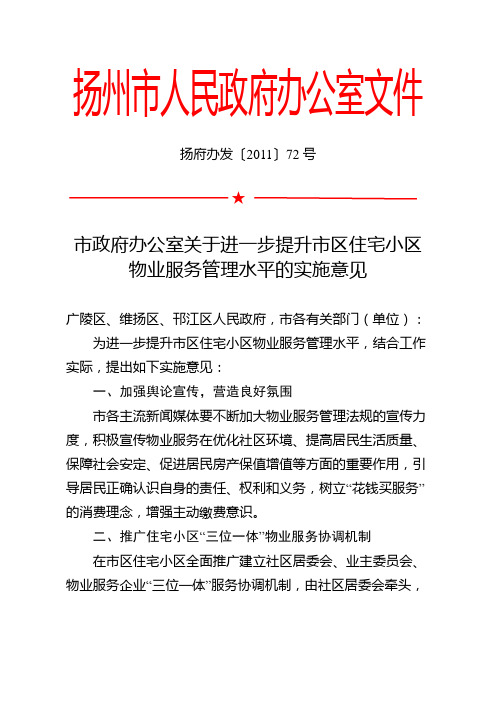 扬州市人民政府办公室文件

扬府办发〔2011〕72 号

★

市政府办公室关于进一步提升市区住宅小区物业服务管理水平的实施意见

广陵区、维扬区、邗江区人民政府，市各有关部门（单位）：

为进一步提升市区住宅小区物业服务管理水平，结合工作实际，提出如下实施意见：

一、加强舆论宣传，营造良好氛围

市各主流新闻媒体要不断加大物业服务管理法规的宣传力度，积极宣传物业服务在优化社区环境、提高居民生活质量、保障社会安定、促进居民房产保值增值等方面的重要作用，引导居民正确认识自身的责任、权利和义务，树立“花钱买服务”的消费理念，增强主动缴费意识。

二、推广住宅小区“三位一体”物业服务协调机制

在市区住宅小区全面推广建立社区居委会、业主委员会、物业服务企业“三位一体”服务协调机制，由社区居委会牵头，